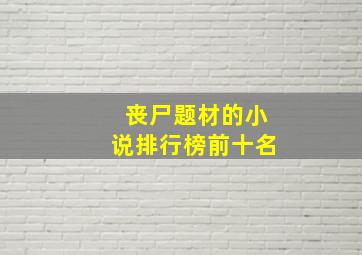 丧尸题材的小说排行榜前十名